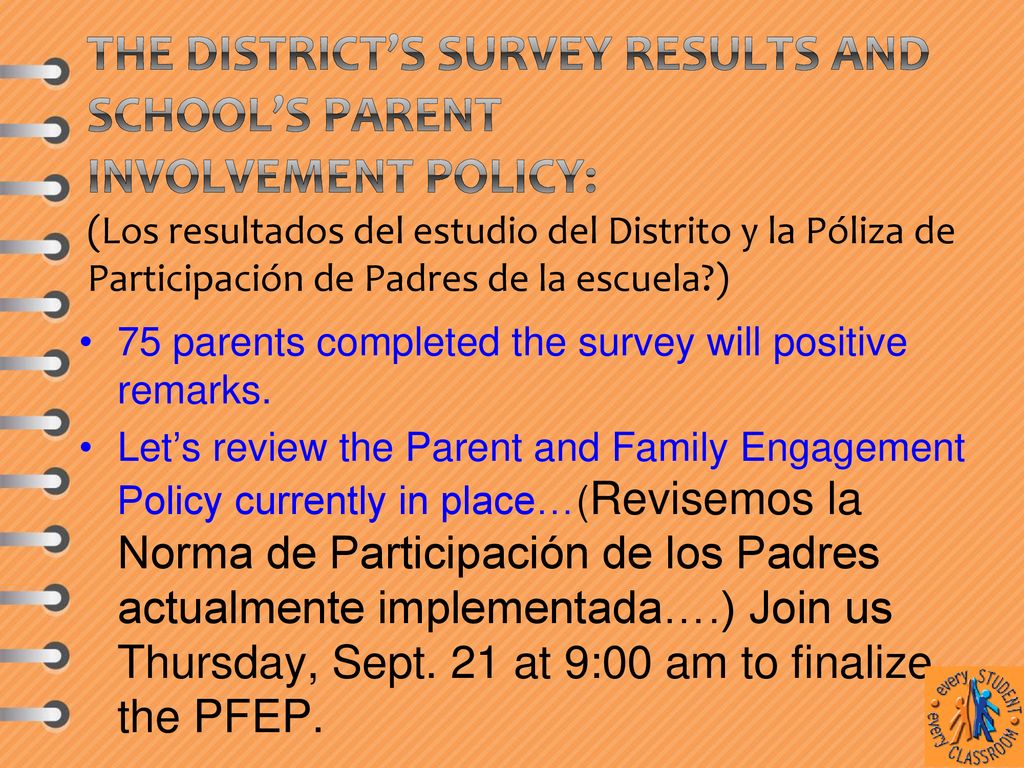 THE DISTRICT'S SURVEY RESULTS AND SCHOOL'S PARENT INVOLVEMENT POLICY: (Los resultados del estudio del Distrito y la Póliza de Participación de Padres de la escuela?)

• 75 parents completed the survey will positive remarks.

• Let's review the Parent and Family Engagement Policy currently in place…(Revisemos la Norma de Participación de los Padres actualmente implementada….) Join us Thursday, Sept. 21 at 9:00 am to finalize the PFEP.

every STUDENT every CLASSROOM